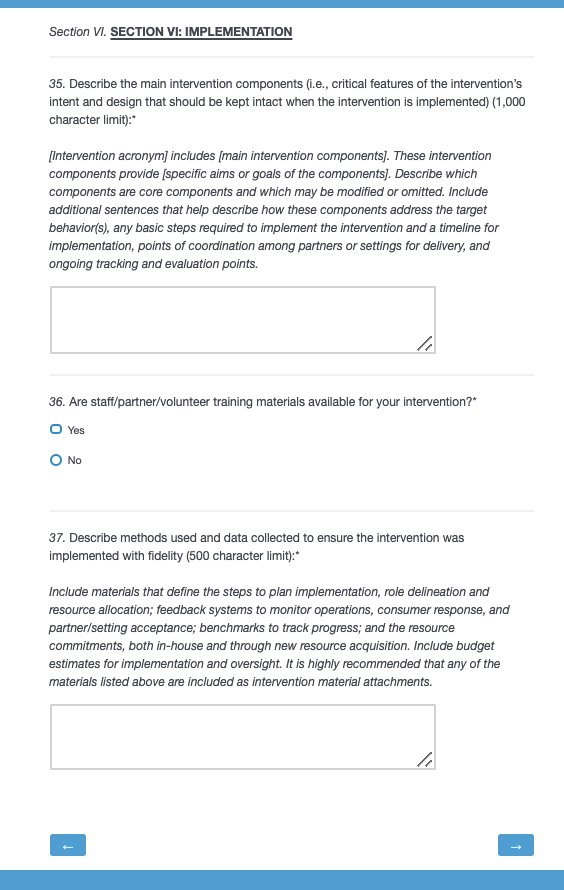 Section VI. SECTION VI: IMPLEMENTATION

35. Describe the main intervention components (i.e., critical features of the intervention's intent and design that should be kept intact when the intervention is implemented) (1,000 character limit):*

[Intervention acronym] includes [main intervention components]. These intervention components provide [specific aims or goals of the components]. Describe which components are core components and which may be modified or omitted. Include additional sentences that help describe how these components address the target behavior(s), any basic steps required to implement the intervention and a timeline for implementation, points of coordination among partners or settings for delivery, and ongoing tracking and evaluation points.

36. Are staff/partner/volunteer training materials available for your intervention?*

Yes

No

37. Describe methods used and data collected to ensure the intervention was implemented with fidelity (500 character limit):*

Include materials that define the steps to plan implementation, role delineation and resource allocation; feedback systems to monitor operations, consumer response, and partner/setting acceptance; benchmarks to track progress; and the resource commitments, both in-house and through new resource acquisition. Include budget estimates for implementation and oversight. It is highly recommended that any of the materials listed above are included as intervention material attachments.

←

→